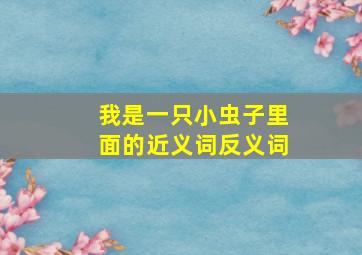 我是一只小虫子里面的近义词反义词